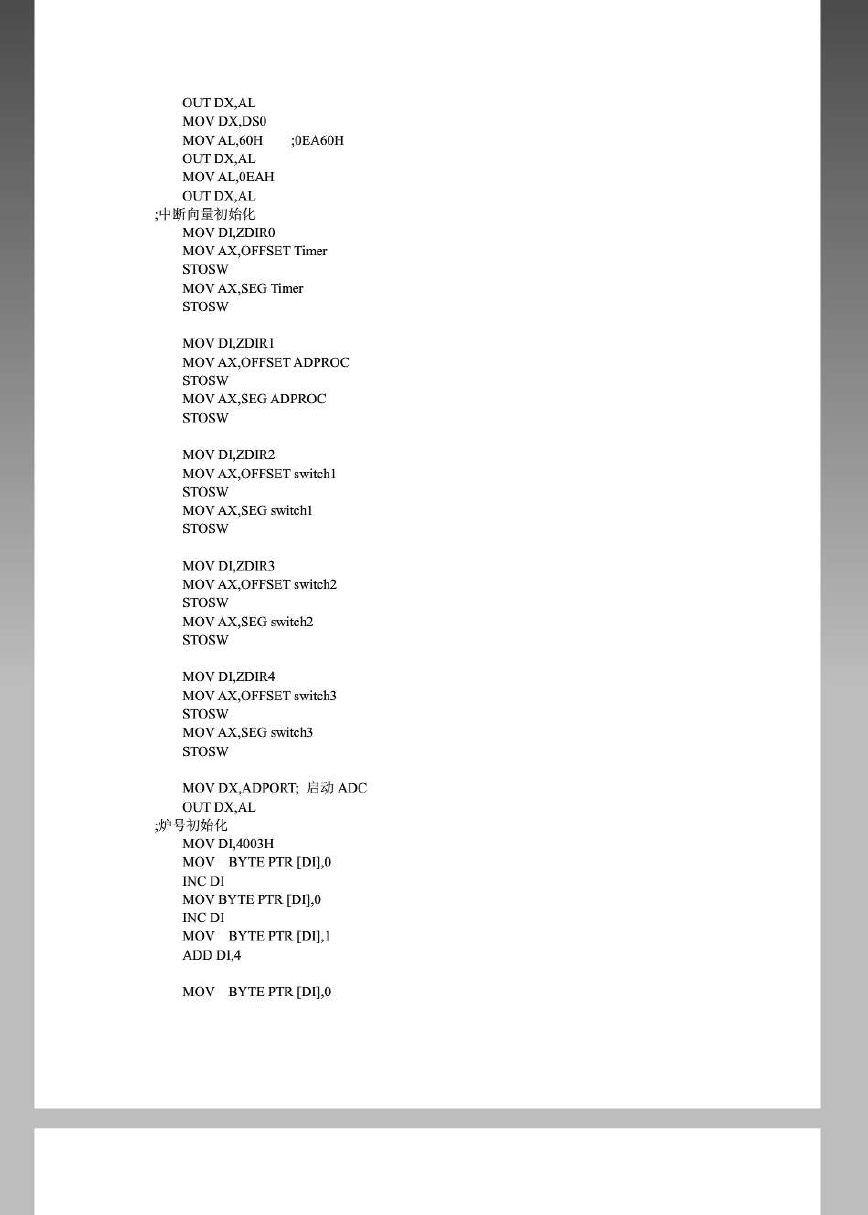 OUT DX,AL
MOV DX,DS0
MOV AL,60H ;0EA60H
OUT DX,AL
MOV AL,0EAH
OUT DX,AL
;中断向量初始化
MOV DI,ZDIR0
MOV AX,OFFSET Timer
STOSW
MOV AX,SEG Timer
STOSW

MOV DI,ZDIR1
MOV AX,OFFSET ADPROC
STOSW
MOV AX,SEG ADPROC
STOSW

MOV DI,ZDIR2
MOV AX,OFFSET switch1
STOSW
MOV AX,SEG switch1
STOSW

MOV DI,ZDIR3
MOV AX,OFFSET switch2
STOSW
MOV AX,SEG switch2
STOSW

MOV DI,ZDIR4
MOV AX,OFFSET switch3
STOSW
MOV AX,SEG switch3
STOSW

MOV DX,ADPORT; 启动 ADC
OUT DX,AL
;炉号初始化
MOV DI,4003H
MOV BYTE PTR [DI],0
INC DI
MOV BYTE PTR [DI],0
INC DI
MOV BYTE PTR [DI],1
ADD DI,4

MOV BYTE PTR [DI],0